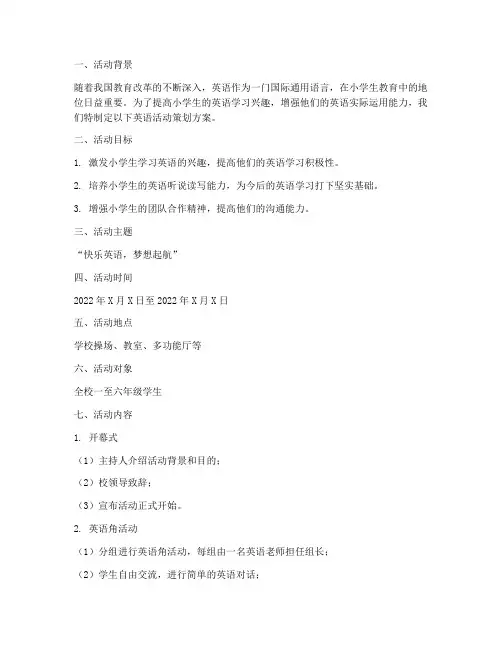 一、活动背景

随着我国教育改革的不断深入，英语作为一门国际通用语言，在小学生教育中的地位日益重要。为了提高小学生的英语学习兴趣，增强他们的英语实际运用能力，我们特制定以下英语活动策划方案。

二、活动目标

1. 激发小学生学习英语的兴趣，提高他们的英语学习积极性。

2. 培养小学生的英语听说读写能力，为今后的英语学习打下坚实基础。

3. 增强小学生的团队合作精神，提高他们的沟通能力。

三、活动主题

“快乐英语，梦想起航”

四、活动时间

2022 年 X 月 X 日至 2022 年 X 月 X 日

五、活动地点

学校操场、教室、多功能厅等

六、活动对象

全校一至六年级学生

七、活动内容

1. 开幕式

（1）主持人介绍活动背景和目的；

（2）校领导致辞；

（3）宣布活动正式开始。

2. 英语角活动

（1）分组进行英语角活动，每组由一名英语老师担任组长；

（2）学生自由交流，进行简单的英语对话；